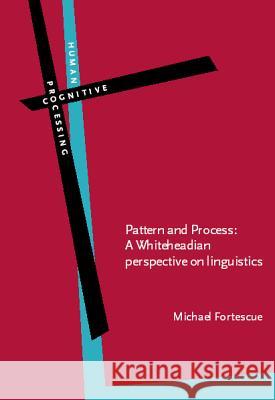 HUMAN
COGNITIVE
PROCESSING

Pattern and Process: A Whiteheadian perspective on linguistics

Michael Fortescue

Kraina Książek